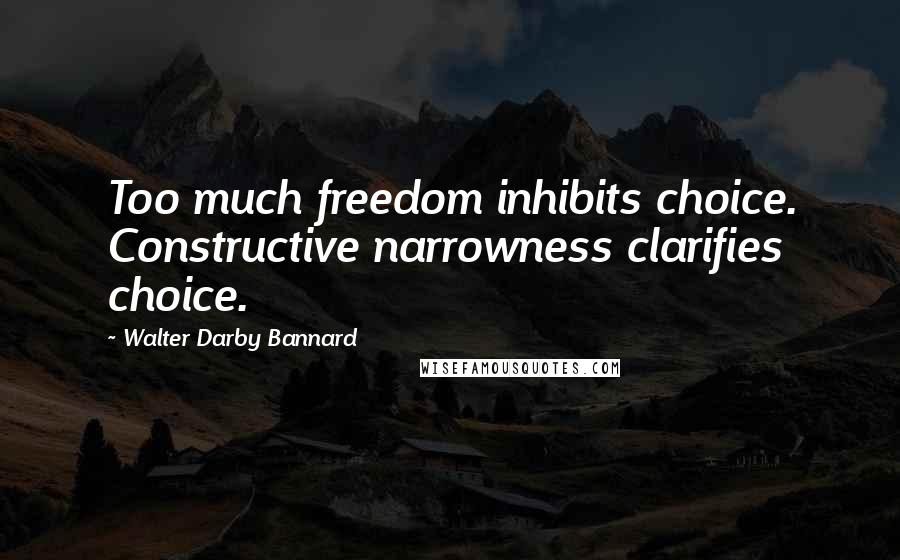 Too much freedom inhibits choice. Constructive narrowness clarifies choice.

~ Walter Darby Bannard

WISEFAMOUSQUOTES.COM